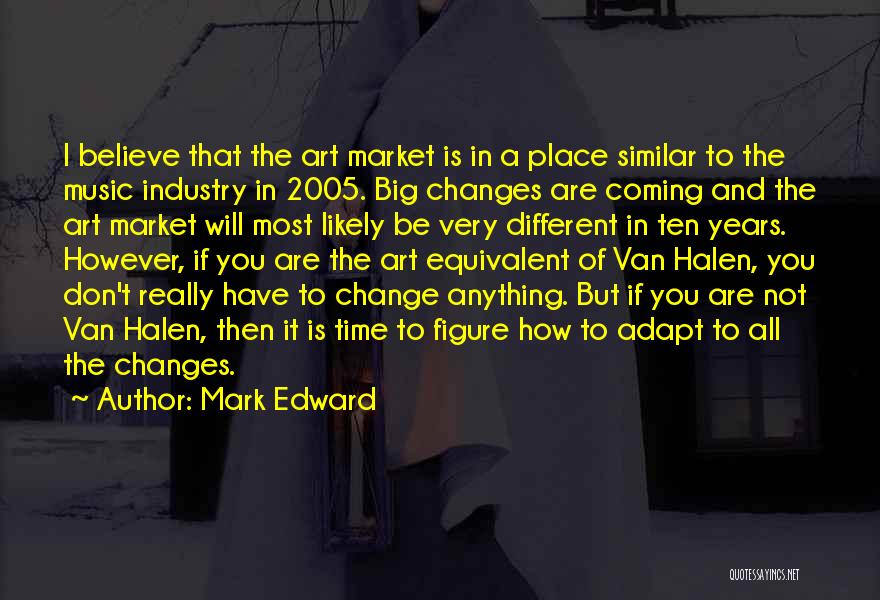 I believe that the art market is in a place similar to the music industry in 2005. Big changes are coming and the art market will most likely be very different in ten years. However, if you are the art equivalent of Van Halen, you don't really have to change anything. But if you are not Van Halen, then it is time to figure how to adapt to all the changes.

~ Author: Mark Edward

QUOTESSAYINGS.NET